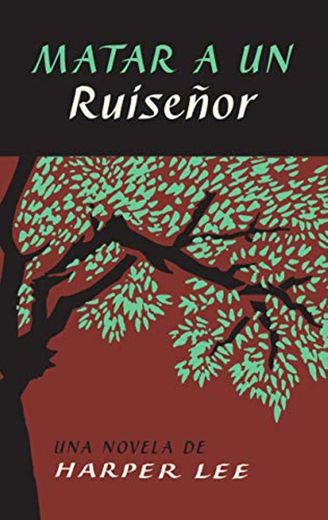 MATAR A UN
Ruiseñor

UNA NOVELA DE
HARPER LEE